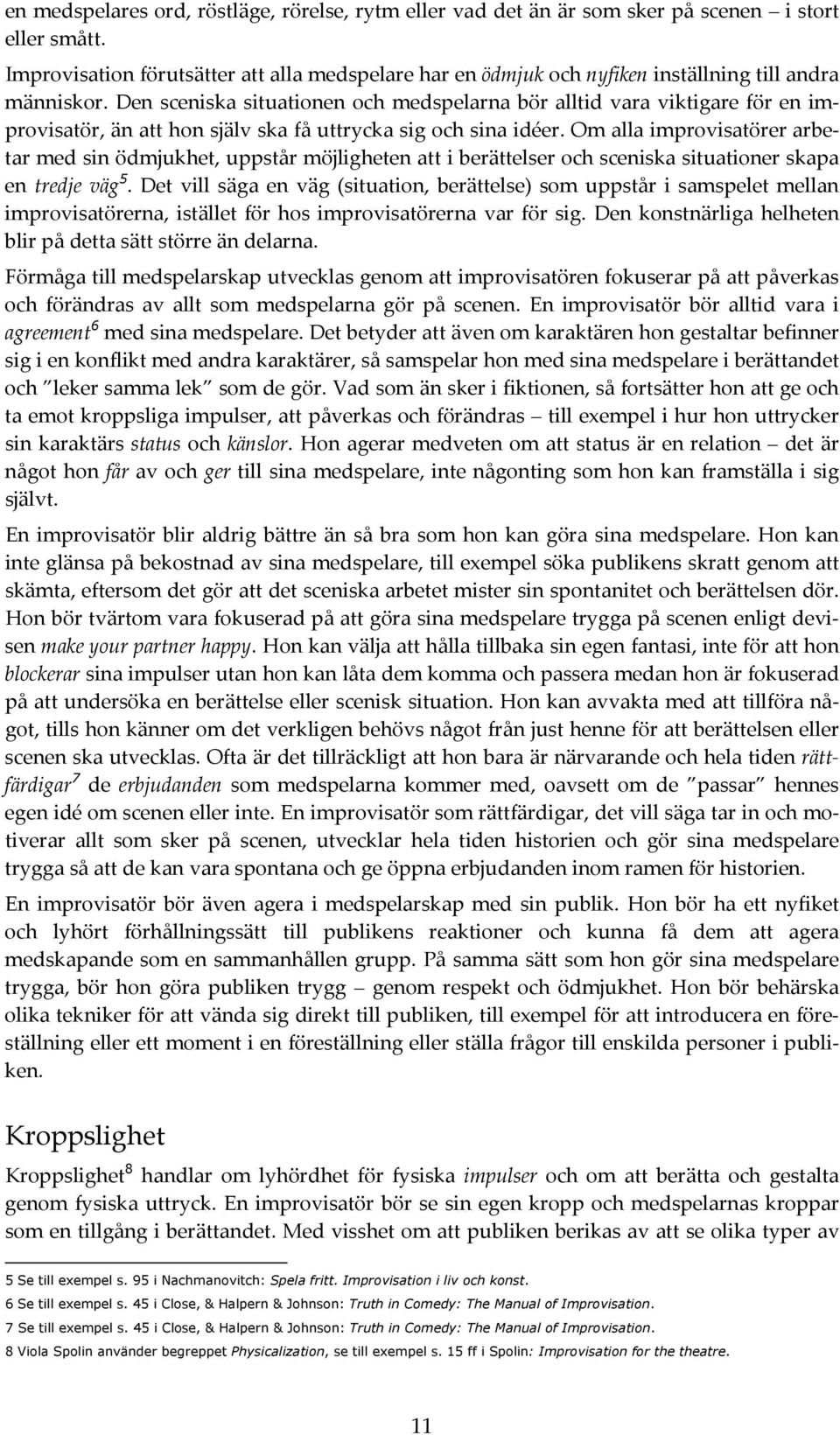 en medspelares ord, röstläge, rörelse, rytm eller vad det än är som sker på scenen – i stort eller smått.

Improvisation förutsätter att alla medspelare har en ödmjuk och nyfiken inställning till andra människor. Den sceniska situationen och medspelarna bör alltid vara viktigare för en improvisatör, än att hon själv ska få uttrycka sig och sina idéer. Om alla improvisatörer arbetar med sin ödmjukhet, uppstår möjligheten att i berättelser och sceniska situationer skapa en tredje väg$^5$. Det vill säga en väg (situation, berättelse) som uppstår i samspelet mellan improvisatörerna, istället för hos improvisatörerna var för sig. Den konstnärliga helheten blir på detta sätt större än delarna.

Förmåga till medspelarskap utvecklas genom att improvisatören fokuserar på att påverkas och förändras av allt som medspelarna gör på scenen. En improvisatör bör alltid vara i agreement$^6$ med sina medspelare. Det betyder att även om karaktären hon gestaltar befinner sig i en konflikt med andra karaktärer, så samspelar hon med sina medspelare i berättandet och ”leker samma lek” som de gör. Vad som än sker i fiktionen, så fortsätter hon att ge och ta emot kroppsliga impulser, att påverkas och förändras – till exempel i hur hon uttrycker sin karaktärs status och känslor. Hon agerar medveten om att status är en relation – det är något hon får av och ger till sina medspelare, inte någonting som hon kan framställa i sig självt.

En improvisatör blir aldrig bättre än så bra som hon kan göra sina medspelare. Hon kan inte glänsa på bekostnad av sina medspelare, till exempel söka publikens skratt genom att skämta, eftersom det gör att det sceniska arbetet mister sin spontanitet och berättelsen dör. Hon bör tvärtom vara fokuserad på att göra sina medspelare trygga på scenen enligt devisen make your partner happy. Hon kan välja att hålla tillbaka sin egen fantasi, inte för att hon blockerar sina impulser utan hon kan låta dem komma och passera medan hon är fokuserad på att undersöka en berättelse eller scenisk situation. Hon kan avvakta med att tillföra något, tills hon känner om det verkligen behövs något från just henne för att berättelsen eller scenen ska utvecklas. Ofta är det tillräckligt att hon bara är närvarande och hela tiden rättfärdigar$^7$ de erbjudanden som medspelarna kommer med, oavsett om de ”passar” hennes egen idé om scenen eller inte. En improvisatör som rättfärdigar, det vill säga tar in och motiverar allt som sker på scenen, utvecklar hela tiden historien och gör sina medspelare trygga så att de kan vara spontana och ge öppna erbjudanden inom ramen för historien.

En improvisatör bör även agera i medspelarskap med sin publik. Hon bör ha ett nyfiket och lyhört förhållningssätt till publikens reaktioner och kunna få dem att agera medskapande som en sammanhållen grupp. På samma sätt som hon gör sina medspelare trygga, bör hon göra publiken trygg – genom respekt och ödmjukhet. Hon bör behärska olika tekniker för att vända sig direkt till publiken, till exempel för att introducera en föreställning eller ett moment i en föreställning eller ställa frågor till enskilda personer i publiken.

Kroppslighet

Kroppslighet$^8$ handlar om lyhördhet för fysiska impulser och om att berätta och gestalta genom fysiska uttryck. En improvisatör bör se sin egen kropp och medspelarnas kroppar som en tillgång i berättandet. Med visshet om att publiken berikas av att se olika typer av

5 Se till exempel s. 95 i Nachmanovitch: Spela fritt. Improvisation i liv och konst.
6 Se till exempel s. 45 i Close, & Halpern & Johnson: Truth in Comedy: The Manual of Improvisation.
7 Se till exempel s. 45 i Close, & Halpern & Johnson: Truth in Comedy: The Manual of Improvisation.
8 Viola Spolin använder begreppet Physicalization, se till exempel s. 15 ff i Spolin: Improvisation for the theatre.

11